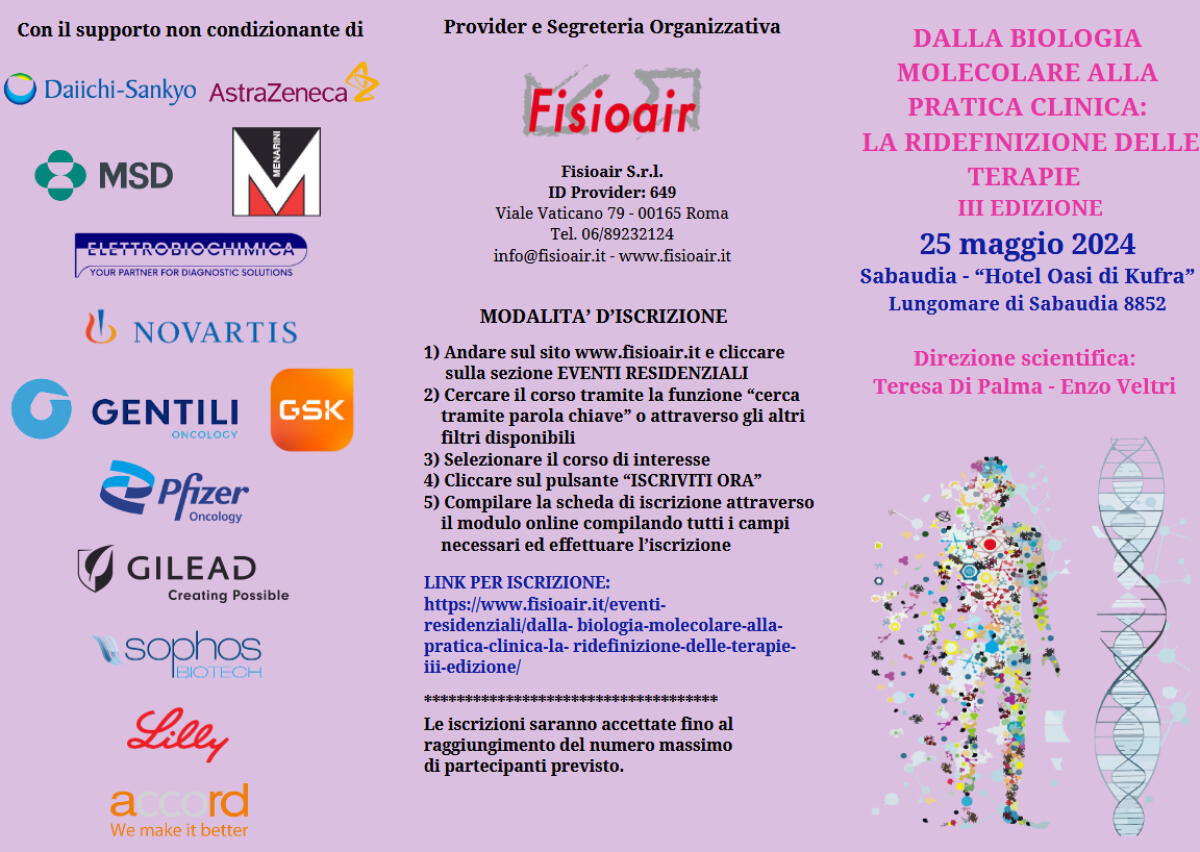 Con il supporto non condizionante di

Daiichi-Sankyo AstraZeneca

MSD MENARINI

ELETTROBIOCHIMICA
YOUR PARTNER FOR DIAGNOSTIC SOLUTIONS

NOVARTIS

GENTILI ONCOLOGY GSK

Pfizer Oncology

GILEAD Creating Possible

sophos BIOTECH

Lilly

accord We make it better

Provider e Segreteria Organizzativa

Fisioair

Fisioair S.r.l.
ID Provider: 649
Viale Vaticano 79 - 00165 Roma
Tel. 06/89232124
info@fisioair.it - www.fisioair.it

MODALITA' D'ISCRIZIONE

1) Andare sul sito www.fisioair.it e cliccare sulla sezione EVENTI RESIDENZIALI
2) Cercare il corso tramite la funzione "cerca tramite parola chiave" o attraverso gli altri filtri disponibili
3) Selezionare il corso di interesse
4) Cliccare sul pulsante "ISCRIVITI ORA"
5) Compilare la scheda di iscrizione attraverso il modulo online compilando tutti i campi necessari ed effettuare l'iscrizione

LINK PER ISCRIZIONE:
https://www.fisioair.it/eventi-residenziali/dalla- biologia-molecolare-alla-pratica-clinica-la- ridefinizione-delle-terapie-iii-edizione/

************************************

Le iscrizioni saranno accettate fino al raggiungimento del numero massimo di partecipanti previsto.

DALLA BIOLOGIA MOLECOLARE ALLA PRATICA CLINICA: LA RIDEFINIZIONE DELLE TERAPIE
III EDIZIONE
25 maggio 2024
Sabaudia - "Hotel Oasi di Kufra"
Lungomare di Sabaudia 8852

Direzione scientifica:
Teresa Di Palma - Enzo Veltri